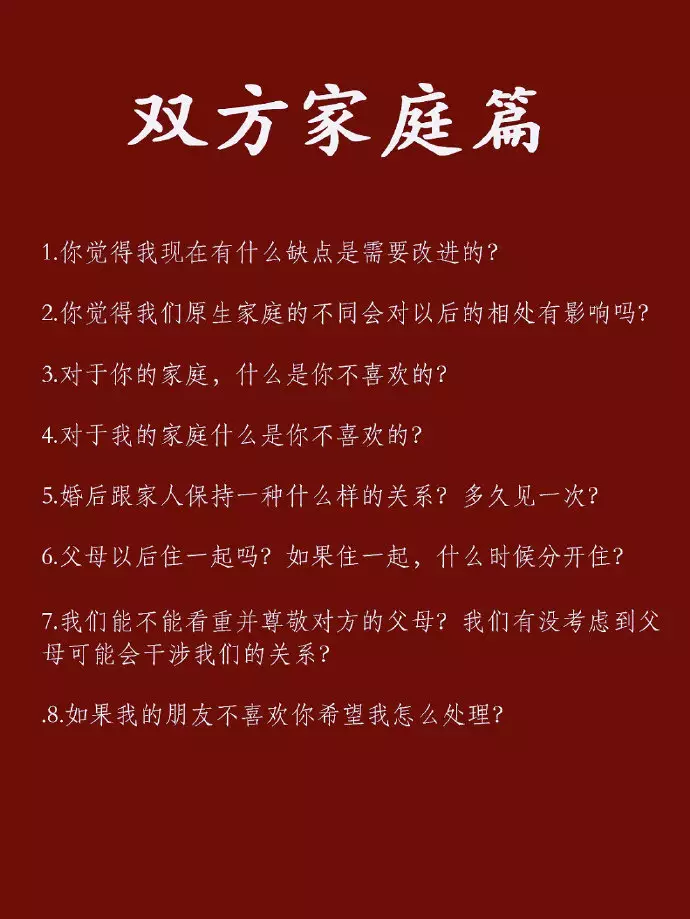 双方家庭篇

1.你觉得我现在有什么缺点是需要改进的?

2.你觉得我们原生家庭的不同会对以后的相处有影响吗?

3.对于你的家庭，什么是你不喜欢的?

4.对于我的家庭什么是你不喜欢的?

5.婚后跟家人保持一种什么样的关系? 多久见一次?

6.父母以后住一起吗? 如果住一起，什么时候分开住?

7.我们能不能看重并尊敬对方的父母? 我们有没考虑到父母可能会干涉我们的关系?

.8.如果我的朋友不喜欢你希望我怎么处理?